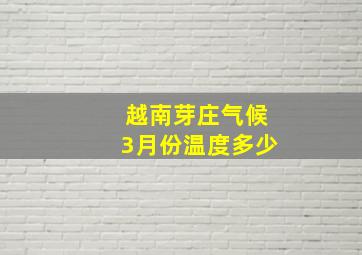 越南芽庄气候
3月份温度多少